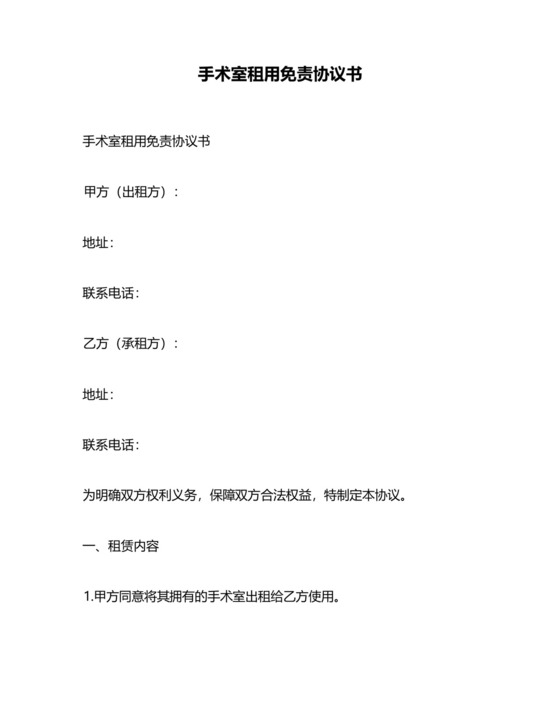 手术室租用免责协议书

手术室租用免责协议书

甲方（出租方）：

地址：

联系电话：

乙方（承租方）：

地址：

联系电话：

为明确双方权利义务，保障双方合法权益，特制定本协议。

一、租赁内容

1.甲方同意将其拥有的手术室出租给乙方使用。